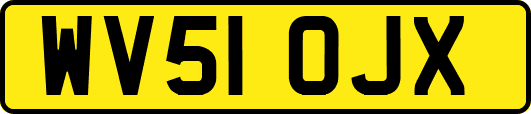 WV51 OJX